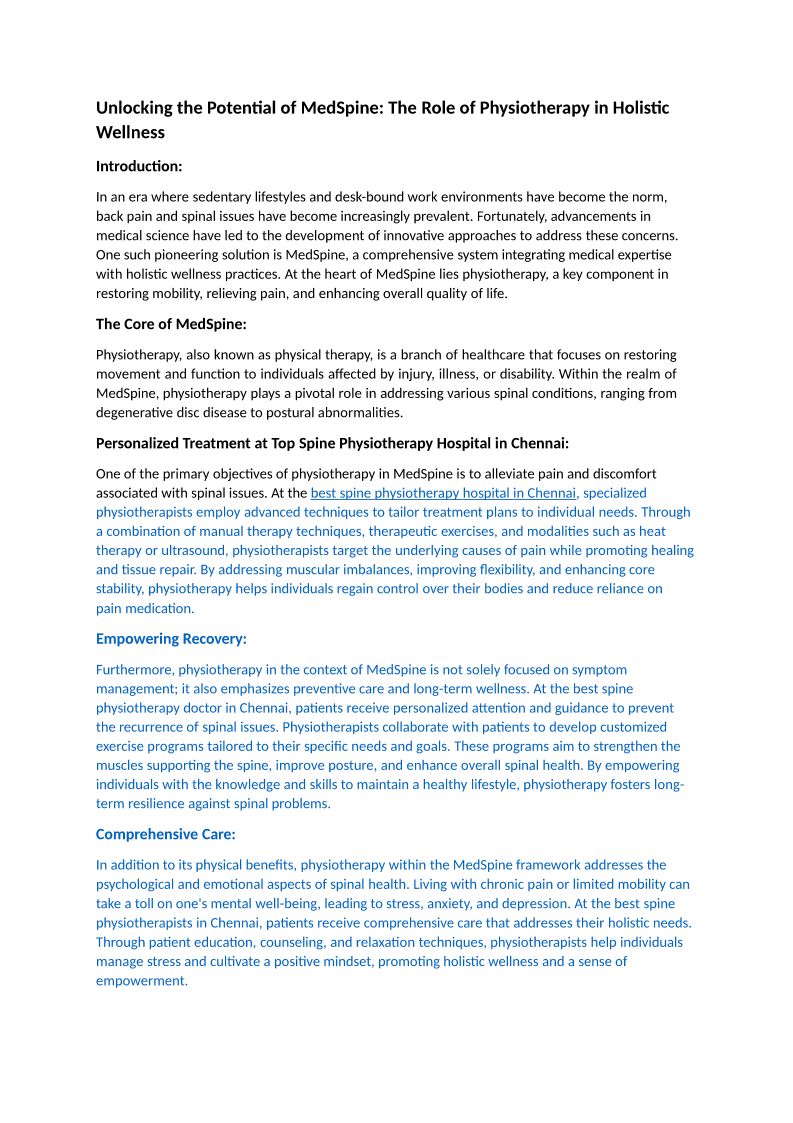 Unlocking the Potential of MedSpine: The Role of Physiotherapy in Holistic Wellness

Introduction:

In an era where sedentary lifestyles and desk-bound work environments have become the norm, back pain and spinal issues have become increasingly prevalent. Fortunately, advancements in medical science have led to the development of innovative approaches to address these concerns. One such pioneering solution is MedSpine, a comprehensive system integrating medical expertise with holistic wellness practices. At the heart of MedSpine lies physiotherapy, a key component in restoring mobility, relieving pain, and enhancing overall quality of life.

The Core of MedSpine:

Physiotherapy, also known as physical therapy, is a branch of healthcare that focuses on restoring movement and function to individuals affected by injury, illness, or disability. Within the realm of MedSpine, physiotherapy plays a pivotal role in addressing various spinal conditions, ranging from degenerative disc disease to postural abnormalities.

Personalized Treatment at Top Spine Physiotherapy Hospital in Chennai:

One of the primary objectives of physiotherapy in MedSpine is to alleviate pain and discomfort associated with spinal issues. At the best spine physiotherapy hospital in Chennai, specialized physiotherapists employ advanced techniques to tailor treatment plans to individual needs. Through a combination of manual therapy techniques, therapeutic exercises, and modalities such as heat therapy or ultrasound, physiotherapists target the underlying causes of pain while promoting healing and tissue repair. By addressing muscular imbalances, improving flexibility, and enhancing core stability, physiotherapy helps individuals regain control over their bodies and reduce reliance on pain medication.

Empowering Recovery:

Furthermore, physiotherapy in the context of MedSpine is not solely focused on symptom management; it also emphasizes preventive care and long-term wellness. At the best spine physiotherapy doctor in Chennai, patients receive personalized attention and guidance to prevent the recurrence of spinal issues. Physiotherapists collaborate with patients to develop customized exercise programs tailored to their specific needs and goals. These programs aim to strengthen the muscles supporting the spine, improve posture, and enhance overall spinal health. By empowering individuals with the knowledge and skills to maintain a healthy lifestyle, physiotherapy fosters long-term resilience against spinal problems.

Comprehensive Care:

In addition to its physical benefits, physiotherapy within the MedSpine framework addresses the psychological and emotional aspects of spinal health. Living with chronic pain or limited mobility can take a toll on one's mental well-being, leading to stress, anxiety, and depression. At the best spine physiotherapists in Chennai, patients receive comprehensive care that addresses their holistic needs. Through patient education, counseling, and relaxation techniques, physiotherapists help individuals manage stress and cultivate a positive mindset, promoting holistic wellness and a sense of empowerment.